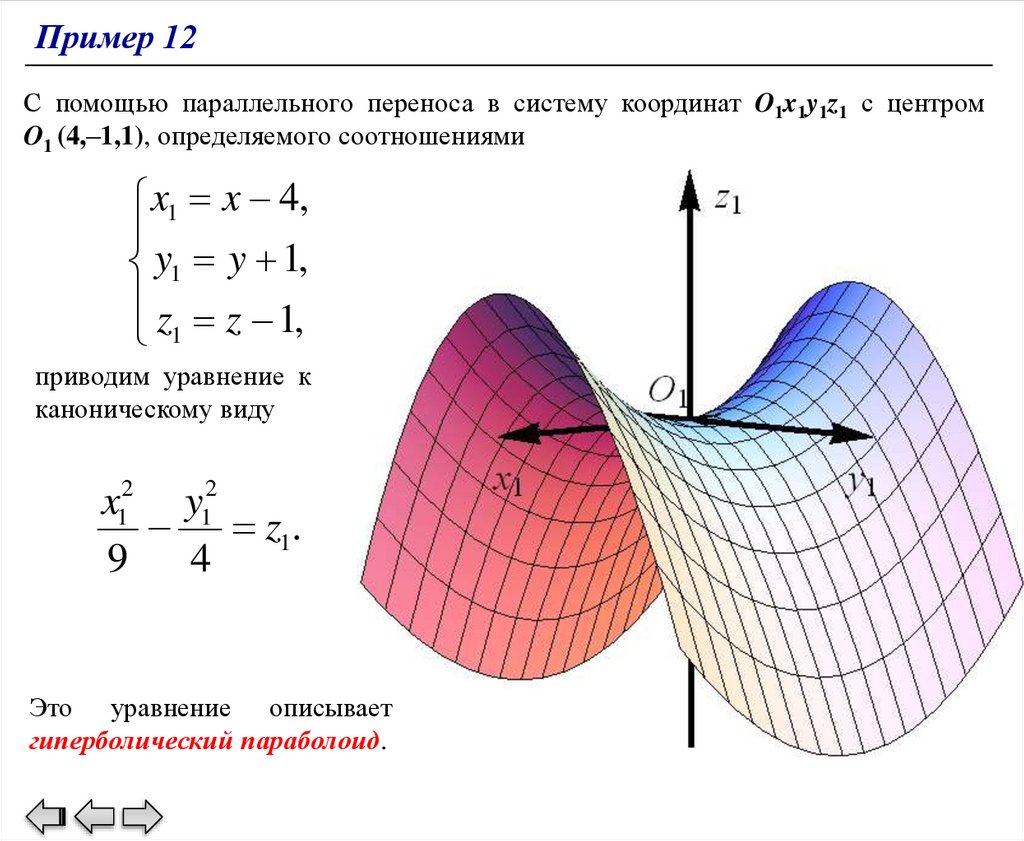 Пример 12

С помощью параллельного переноса в систему координат $O_1x_1y_1z_1$ с центром $O_1$ (4,–1,1), определяемого соотношениями

$\begin{cases} x_1 = x - 4, \\ y_1 = y + 1, \\ z_1 = z - 1, \end{cases}$

приводим уравнение к каноническому виду

$\frac{x_1^2}{9} - \frac{y_1^2}{4} = z_1.$

Это уравнение описывает гиперболический параболоид.

$z_1$

$O_1$

$x_1$

$y_1$